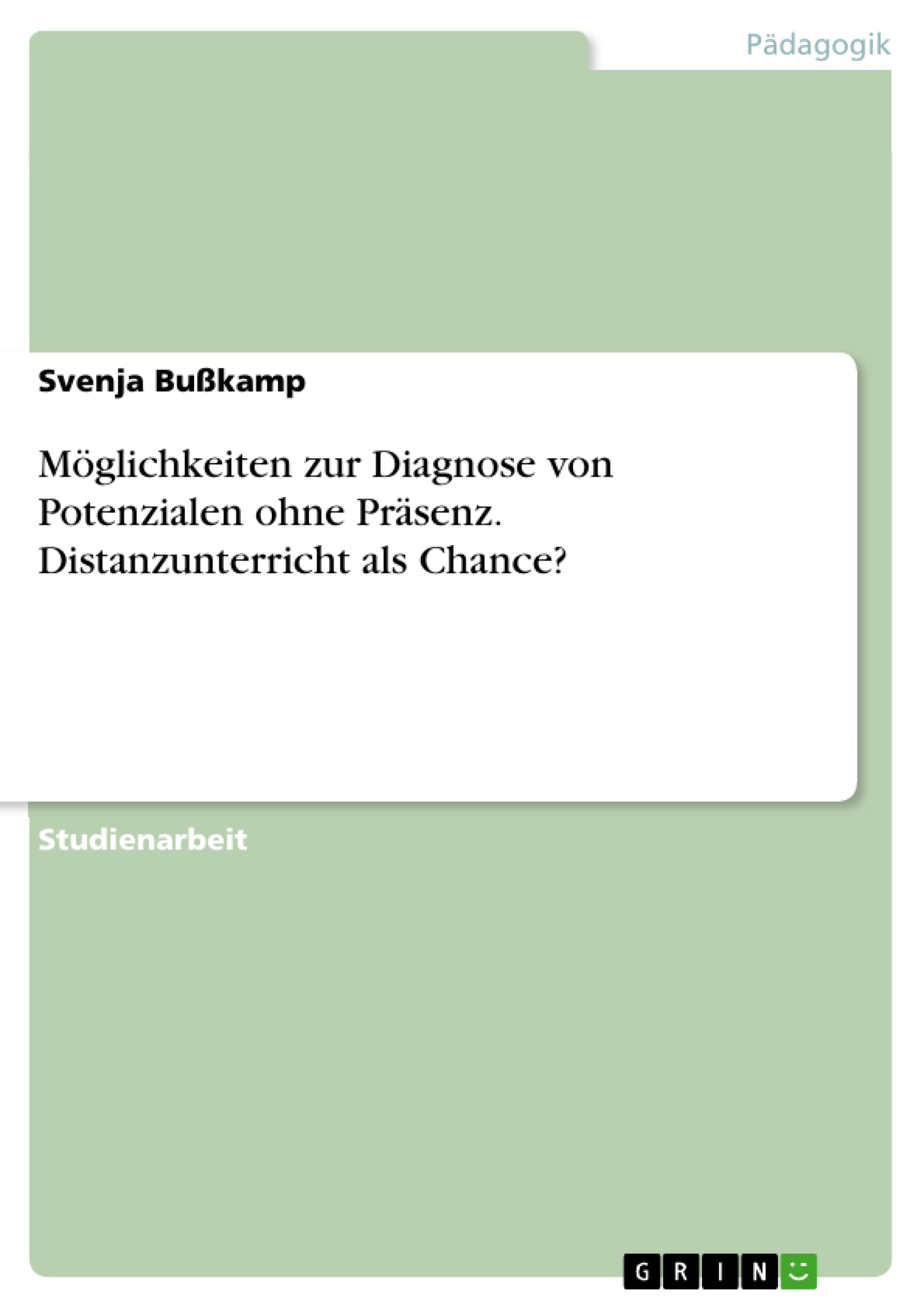 Pädagogik

Svenja Bußkamp

Möglichkeiten zur Diagnose von Potenzialen ohne Präsenz. Distanzunterricht als Chance?

Studienarbeit

GRIN